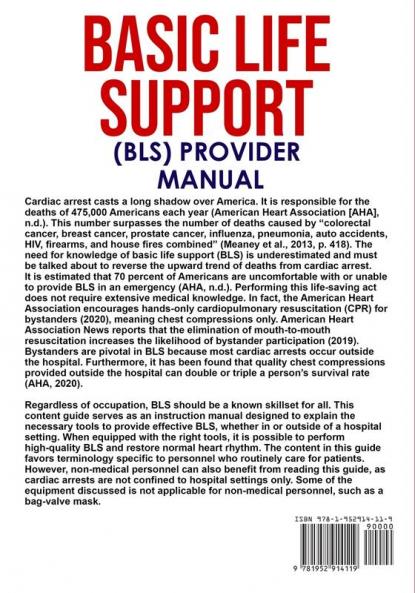 BASIC LIFE SUPPORT

(BLS) PROVIDER MANUAL

Cardiac arrest casts a long shadow over America. It is responsible for the deaths of 475,000 Americans each year (American Heart Association [AHA], n.d.). This number surpasses the number of deaths caused by "colorectal cancer, breast cancer, prostate cancer, influenza, pneumonia, auto accidents, HIV, firearms, and house fires combined" (Meaney et al., 2013, p. 418). The need for knowledge of basic life support (BLS) is underestimated and must be talked about to reverse the upward trend of deaths from cardiac arrest. It is estimated that 70 percent of Americans are uncomfortable with or unable to provide BLS in an emergency (AHA, n.d.). Performing this life-saving act does not require extensive medical knowledge. In fact, the American Heart Association encourages hands-only cardiopulmonary resuscitation (CPR) for bystanders (2020), meaning chest compressions only. American Heart Association News reports that the elimination of mouth-to-mouth resuscitation increases the likelihood of bystander participation (2019). Bystanders are pivotal in BLS because most cardiac arrests occur outside the hospital. Furthermore, it has been found that quality chest compressions provided outside the hospital can double or triple a person's survival rate (AHA, 2020).

Regardless of occupation, BLS should be a known skillset for all. This content guide serves as an instruction manual designed to explain the necessary tools to provide effective BLS, whether in or outside of a hospital setting. When equipped with the right tools, it is possible to perform high-quality BLS and restore normal heart rhythm. The content in this guide favors terminology specific to personnel who routinely care for patients. However, non-medical personnel can also benefit from reading this guide, as cardiac arrests are not confined to hospital settings only. Some of the equipment discussed is not applicable for non-medical personnel, such as a bag-valve mask.

ISBN 978-1-952914-11-9

90000

9 781952 914119